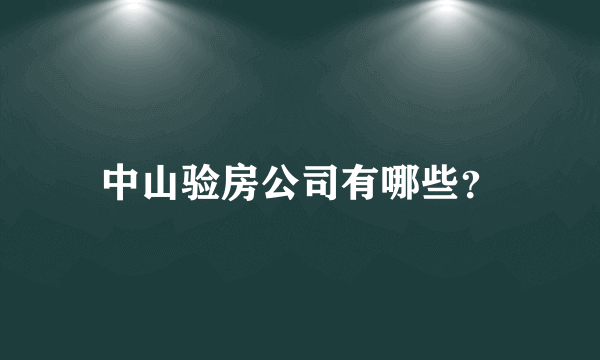 中山验房公司有哪些?